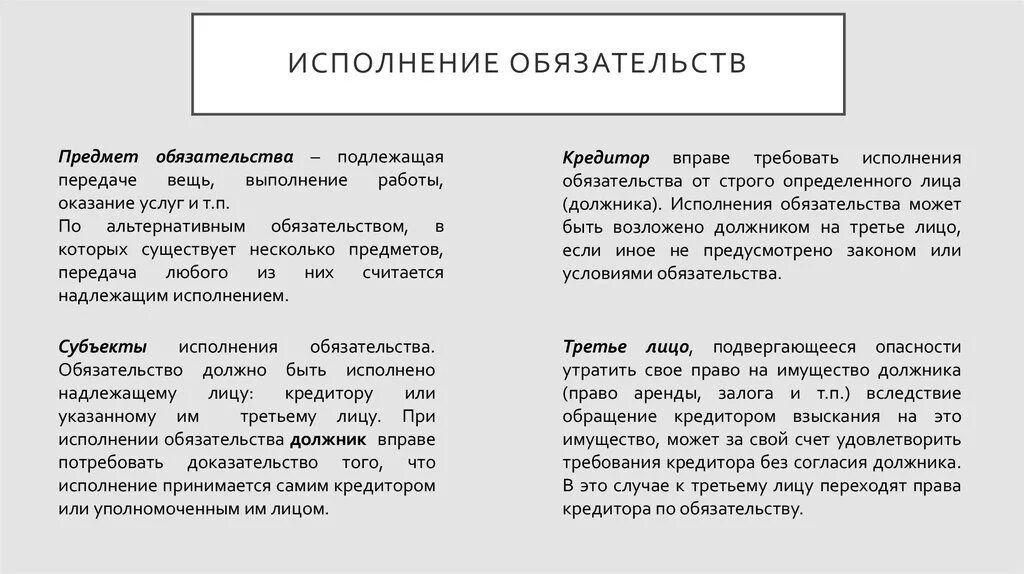 ИСПОЛНЕНИЕ ОБЯЗАТЕЛЬСТВ

Предмет обязательства – подлежащая передаче вещь, выполнение работы, оказание услуг и т.п.
По альтернативным обязательством, в которых существует несколько предметов, передача любого из них считается надлежащим исполнением.

Субъекты исполнения обязательства. Обязательство должно быть исполнено надлежащему лицу: кредитору или указанному им третьему лицу. При исполнении обязательства должник вправе потребовать доказательство того, что исполнение принимается самим кредитором или уполномоченным им лицом.

Кредитор вправе требовать исполнения обязательства от строго определенного лица (должника). Исполнения обязательства может быть возложено должником на третье лицо, если иное не предусмотрено законом или условиями обязательства.

Третье лицо, подвергающееся опасности утратить свое право на имущество должника (право аренды, залога и т.п.) вследствие обращение кредитором взыскания на это имущество, может за свой счет удовлетворить требования кредитора без согласия должника. В это случае к третьему лицу переходят права кредитора по обязательству.